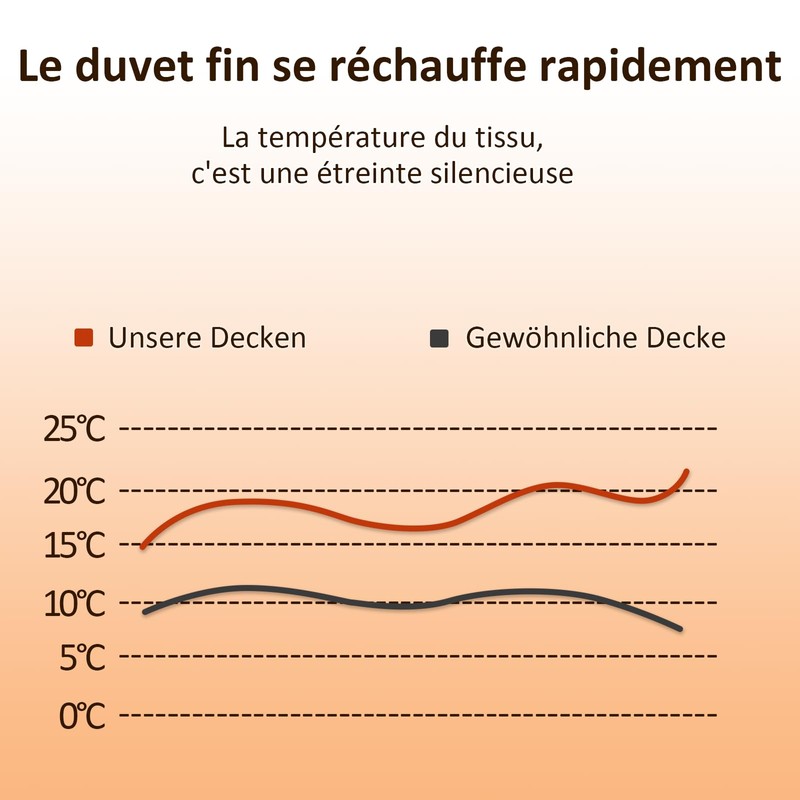 Le duvet fin se réchauffe rapidement

La température du tissu,
c'est une étreinte silencieuse

Unsere Decken
Gewöhnliche Decke

25℃
20℃
15℃
10℃
5℃
0℃